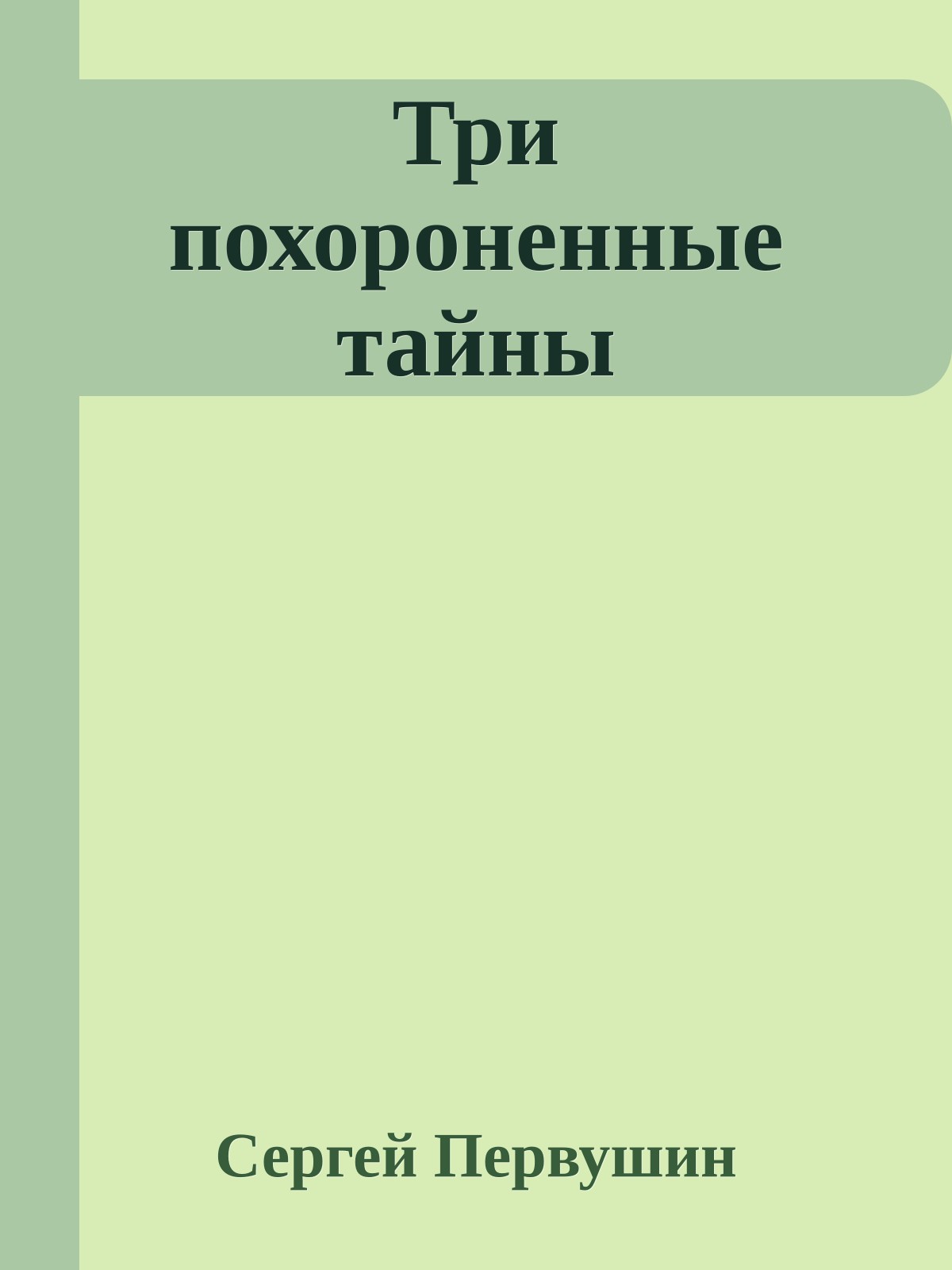 Три похороненные тайны

Сергей Первушин